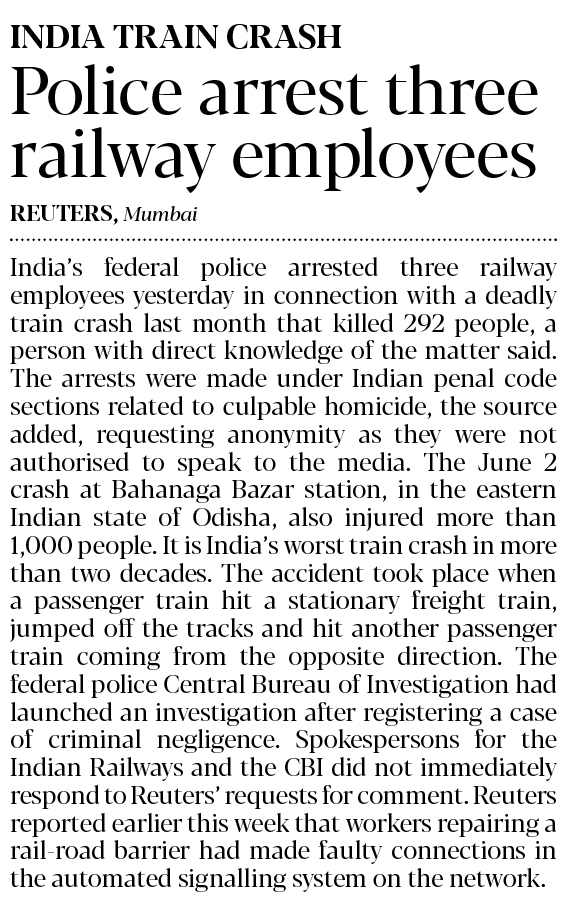 INDIA TRAIN CRASH

Police arrest three railway employees

REUTERS, Mumbai

India's federal police arrested three railway employees yesterday in connection with a deadly train crash last month that killed 292 people, a person with direct knowledge of the matter said. The arrests were made under Indian penal code sections related to culpable homicide, the source added, requesting anonymity as they were not authorised to speak to the media. The June 2 crash at Bahanaga Bazar station, in the eastern Indian state of Odisha, also injured more than 1,000 people. It is India's worst train crash in more than two decades. The accident took place when a passenger train hit a stationary freight train, jumped off the tracks and hit another passenger train coming from the opposite direction. The federal police Central Bureau of Investigation had launched an investigation after registering a case of criminal negligence. Spokespersons for the Indian Railways and the CBI did not immediately respond to Reuters' requests for comment. Reuters reported earlier this week that workers repairing a rail-road barrier had made faulty connections in the automated signalling system on the network.